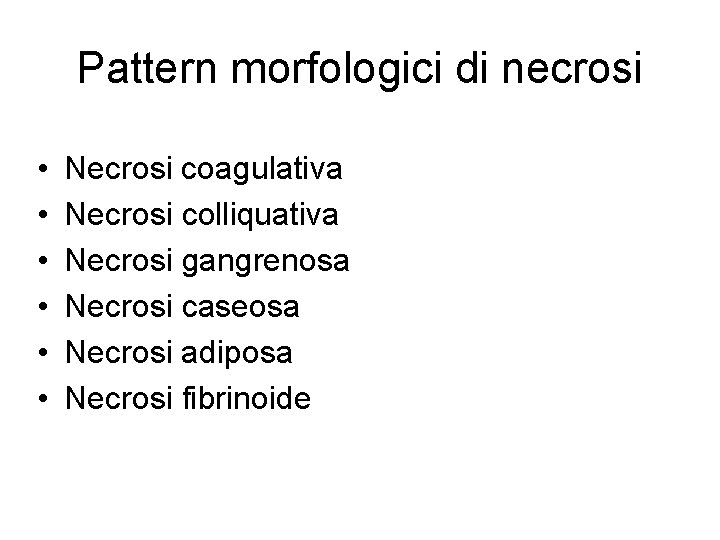 Pattern morfologici di necrosi

• Necrosi coagulativa
• Necrosi colliquativa
• Necrosi gangrenosa
• Necrosi caseosa
• Necrosi adiposa
• Necrosi fibrinoide